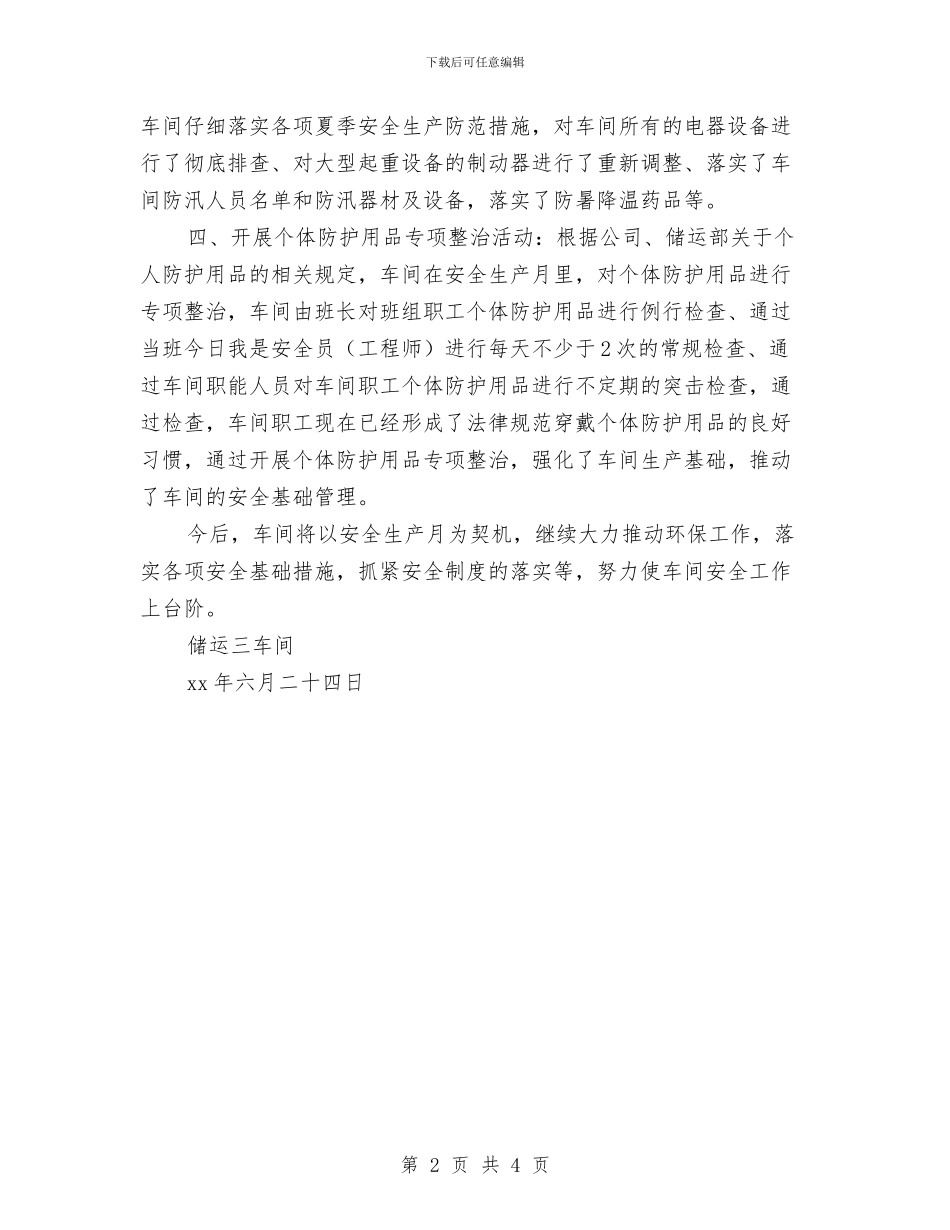 下载后可任意编辑

车间仔细落实各项夏季安全生产防范措施，对车间所有的电器设备进行了彻底排查、对大型起重设备的制动器进行了重新调整、落实了车间防汛人员名单和防汛器材及设备，落实了防暑降温药品等。

四、开展个体防护用品专项整治活动：根据公司、储运部关于个人防护用品的相关规定，车间在安全生产月里，对个体防护用品进行专项整治，车间由班长对班组职工个体防护用品进行例行检查、通过当班今日我是安全员（工程师）进行每天不少于2次的常规检查、通过车间职能人员对车间职工个体防护用品进行不定期的突击检查，通过检查，车间职工现在已经形成了法律规范穿戴个体防护用品的良好习惯，通过开展个体防护用品专项整治，强化了车间生产基础，推动了车间的安全基础管理。

今后，车间将以安全生产月为契机，继续大力推动环保工作，落实各项安全基础措施，抓紧安全制度的落实等，努力使车间安全工作上台阶。

储运三车间

xx年六月二十四日

第 2 页 共 4 页